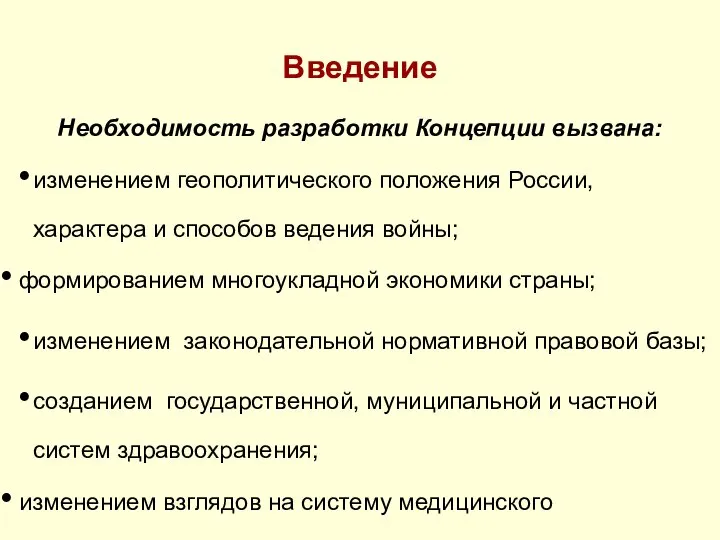 Введение

Необходимость разработки Концепции вызвана:

• изменением геополитического положения России, характера и способов ведения войны;

• формированием многоукладной экономики страны;

• изменением законодательной нормативной правовой базы;

• созданием государственной, муниципальной и частной систем здравоохранения;

• изменением взглядов на систему медицинского